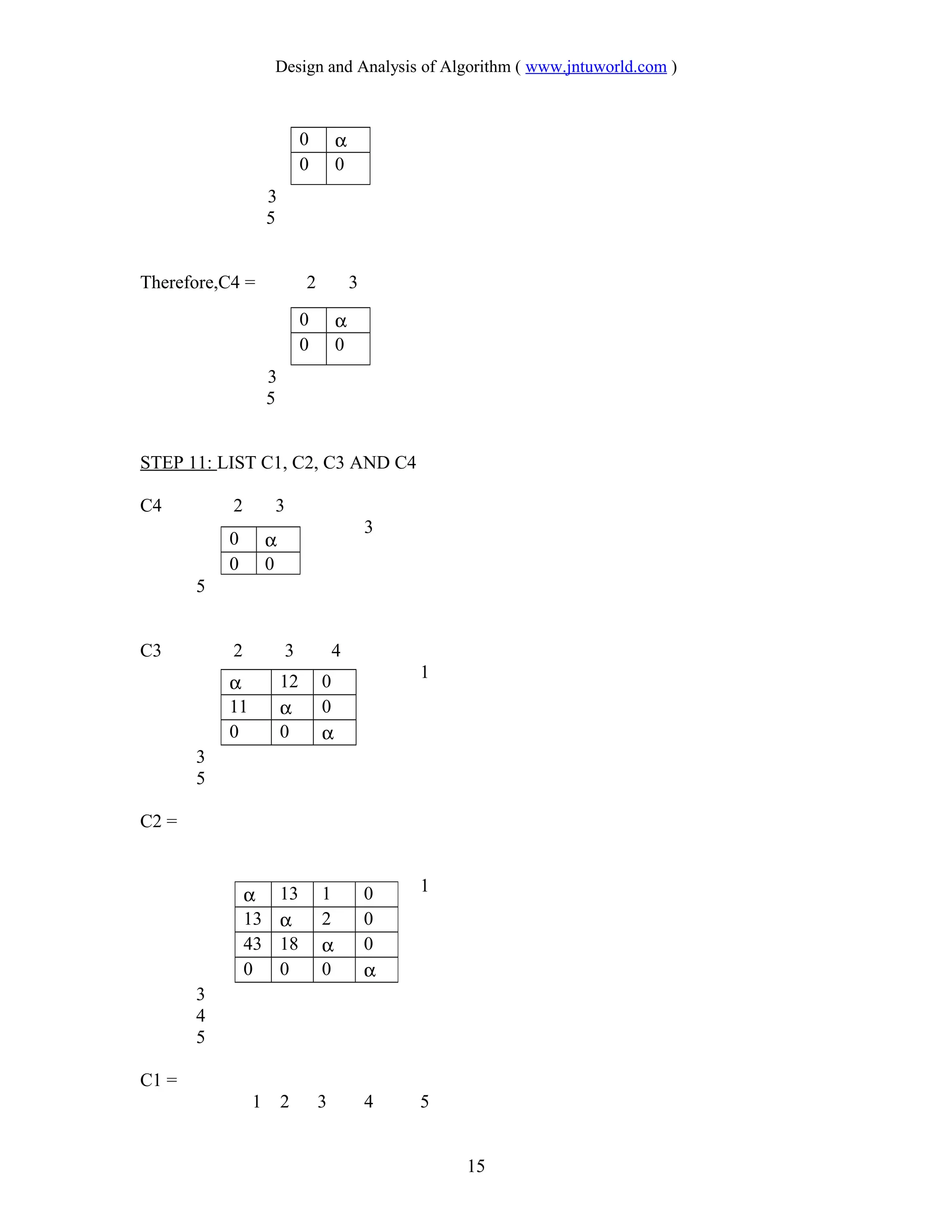 Design and Analysis of Algorithm ( www.jntuworld.com )

| 0 | α |
|---|---|
| 0 | 0 |

3
5

Therefore,C4 = 2 3

| 0 | α |
|---|---|
| 0 | 0 |

3
5

STEP 11: LIST C1, C2, C3 AND C4

C4 2 3

3

| 0 | α |
|---|---|
| 0 | 0 |

5

C3 2 3 4

1

| α | 12 | 0 |
|---|---|---|
| 11 | α | 0 |
| 0 | 0 | α |

3
5

C2 =

1

| α | 13 | 1 | 0 |
|---|---|---|---|
| 13 | α | 2 | 0 |
| 43 | 18 | α | 0 |
| 0 | 0 | 0 | α |

3
4
5

C1 =

1 2 3 4 5

15